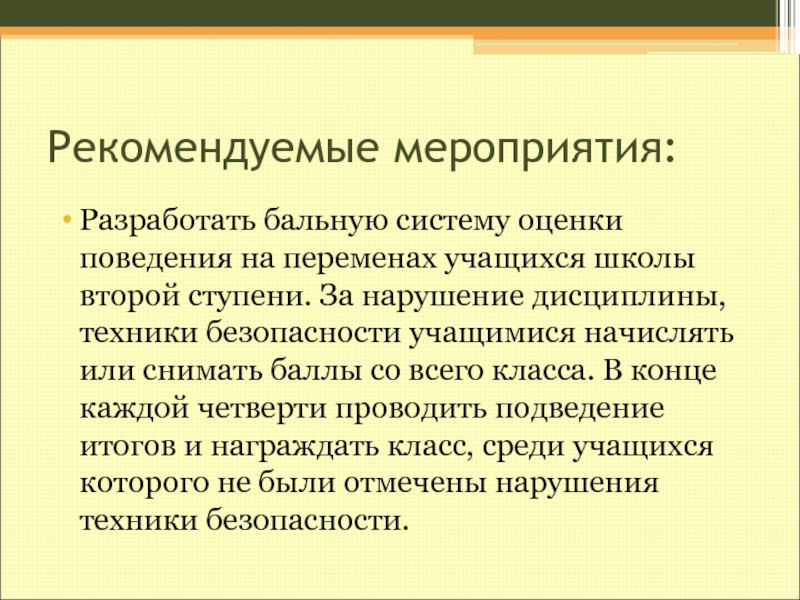 Рекомендуемые мероприятия:

• Разработать бальную систему оценки поведения на переменах учащихся школы второй ступени. За нарушение дисциплины, техники безопасности учащимися начислять или снимать баллы со всего класса. В конце каждой четверти проводить подведение итогов и награждать класс, среди учащихся которого не были отмечены нарушения техники безопасности.